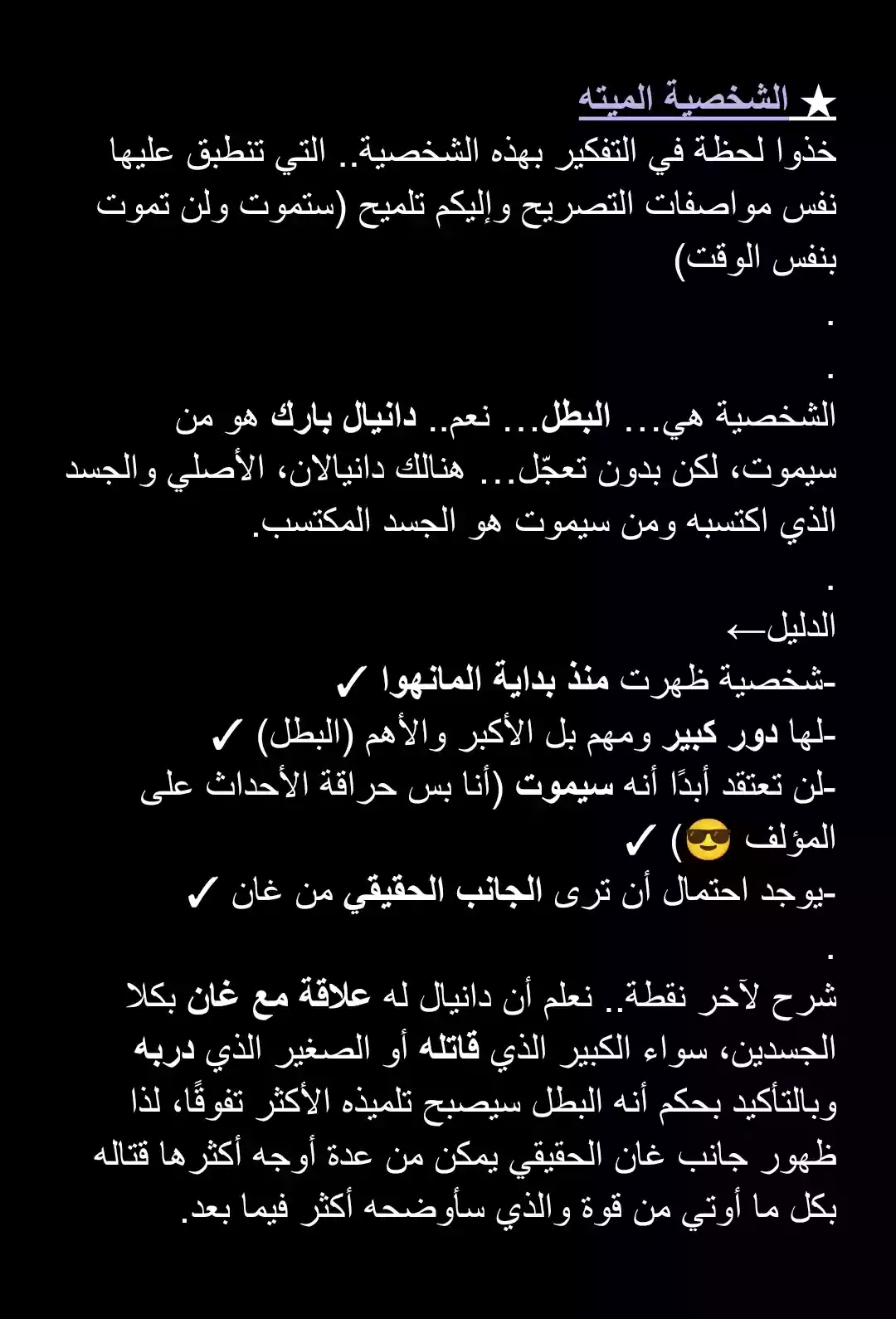 ★ الشخصية الميته
خذوا لحظة في التفكير بهذه الشخصية.. التي تنطبق عليها نفس مواصفات التصريح وإليكم تلميح (ستموت ولن تموت بنفس الوقت)

.

.

الشخصية هي... البطل... نعم.. دانيال بارك هو من سيموت، لكن بدون تعجّل... هنالك دانيالان، الأصلي والجسد الذي اكتسبه ومن سيموت هو الجسد المكتسب.

.

الدليل←
-شخصية ظهرت منذ بداية المانهوا ✓
-لها دور كبير ومهم بل الأكبر والأهم (البطل) ✓
-لن تعتقد أبدًا أنه سيموت (أنا بس حراقة الأحداث على المؤلف 😎) ✓
-يوجد احتمال أن ترى الجانب الحقيقي من غان ✓

.

شرح لآخر نقطة.. نعلم أن دانيال له علاقة مع غان بكلا الجسدين، سواء الكبير الذي قاتله أو الصغير الذي دربه وبالتأكيد بحكم أنه البطل سيصبح تلميذه الأكثر تفوقًا، لذا ظهور جانب غان الحقيقي يمكن من عدة أوجه أكثرها قتاله بكل ما أوتي من قوة والذي سأوضحه أكثر فيما بعد.